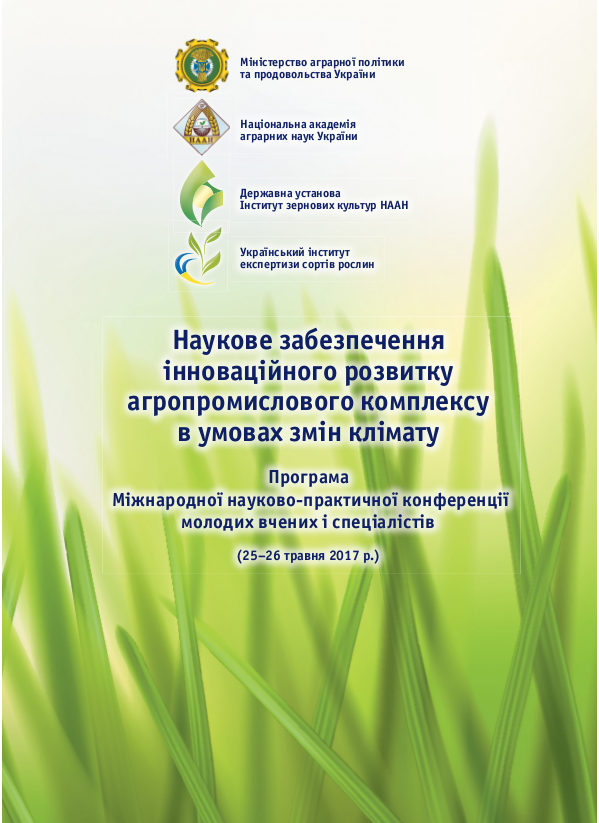 Міністерство аграрної політики та продовольства України

НААН

Національна академія аграрних наук України

Державна установа Інститут зернових культур НААН

Український інститут експертизи сортів рослин

Наукове забезпечення інноваційного розвитку агропромислового комплексу в умовах змін клімату

Програма
Міжнародної науково-практичної конференції молодих вчених і спеціалістів

(25–26 травня 2017 р.)